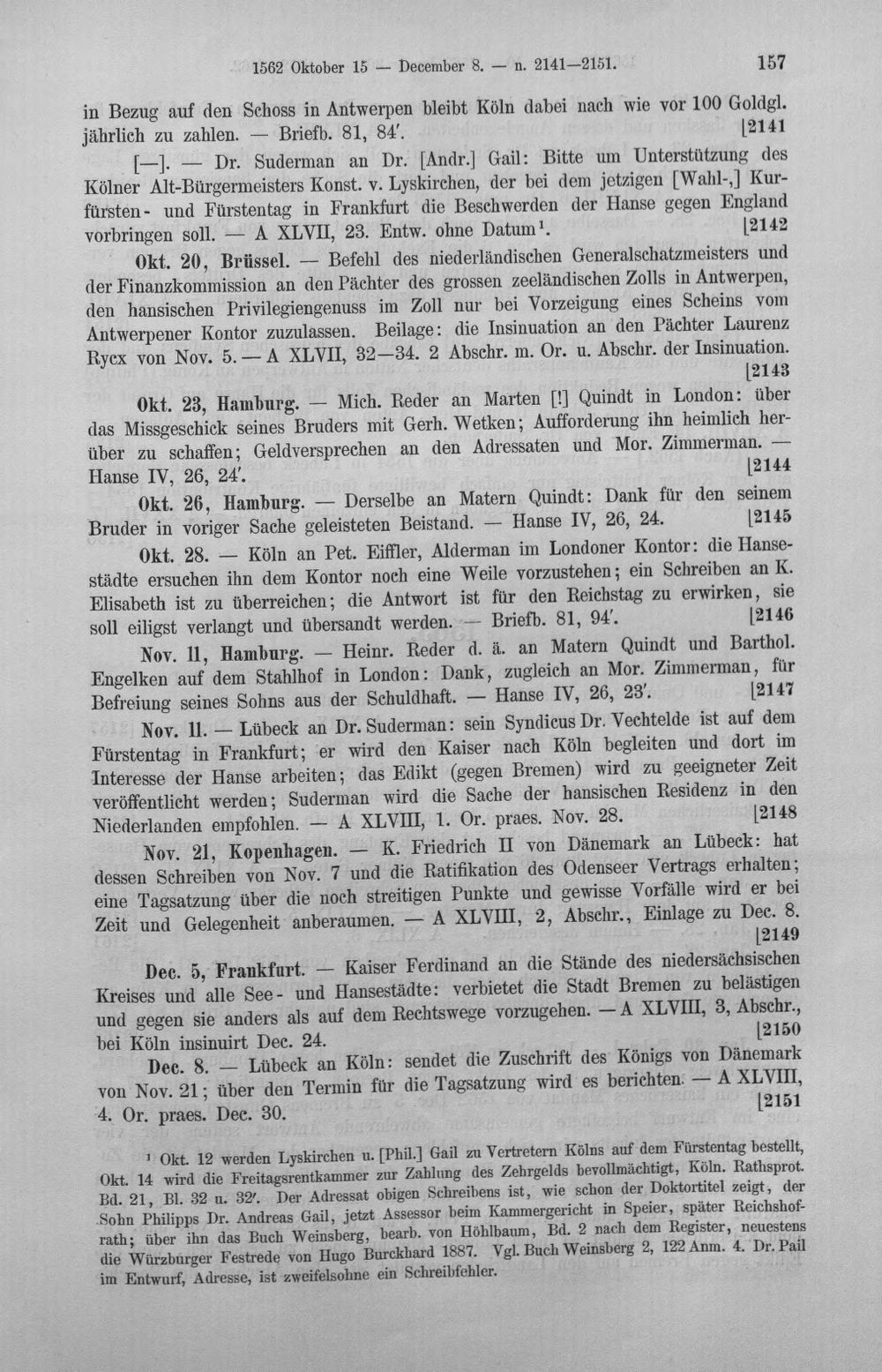 1562 Oktober 15 — December 8. — n. 2141—2151. 157

in Bezug auf den Schoss in Antwerpen bleibt Köln dabei nach wie vor 100 Goldgl. jährlich zu zahlen. — Briefb. 81, 84'. [2141

[—]. — Dr. Suderman an Dr. [Andr.] Gail: Bitte um Unterstützung des Kölner Alt-Bürgermeisters Konst. v. Lyskirchen, der bei dem jetzigen [Wahl-,] Kurfürsten- und Fürstentag in Frankfurt die Beschwerden der Hanse gegen England vorbringen soll. — A XLVII, 23. Entw. ohne Datum$^{1}$. [2142

Okt. 20, Brüssel. — Befehl des niederländischen Generalschatzmeisters und der Finanzkommission an den Pächter des grossen zeeländischen Zolls in Antwerpen, den hansischen Privilegiengenuss im Zoll nur bei Vorzeigung eines Scheins vom Antwerpener Kontor zuzulassen. Beilage: die Insinuation an den Pächter Laurenz Rycx von Nov. 5. — A XLVII, 32—34. 2 Abschr. m. Or. u. Abschr. der Insinuation. [2143

Okt. 23, Hamburg. — Mich. Reder an Marten [!] Quindt in London: über das Missgeschick seines Bruders mit Gerh. Wetken; Aufforderung ihn heimlich herüber zu schaffen; Geldversprechen an den Adressaten und Mor. Zimmerman. — Hanse IV, 26, 24'. [2144

Okt. 26, Hamburg. — Derselbe an Matern Quindt: Dank für den seinem Bruder in voriger Sache geleisteten Beistand. — Hanse IV, 26, 24. [2145

Okt. 28. — Köln an Pet. Eiffler, Alderman im Londoner Kontor: die Hansestädte ersuchen ihn dem Kontor noch eine Weile vorzustehen; ein Schreiben an K. Elisabeth ist zu überreichen; die Antwort ist für den Reichstag zu erwirken, sie soll eiligst verlangt und übersandt werden. — Briefb. 81, 94'. [2146

Nov. 11, Hamburg. — Heinr. Reder d. ä. an Matern Quindt und Barthol. Engelken auf dem Stahlhof in London: Dank, zugleich an Mor. Zimmerman, für Befreiung seines Sohns aus der Schuldhaft. — Hanse IV, 26, 23'. [2147

Nov. 11. — Lübeck an Dr. Suderman: sein Syndicus Dr. Vechtelde ist auf dem Fürstentag in Frankfurt; er wird den Kaiser nach Köln begleiten und dort im Interesse der Hanse arbeiten; das Edikt (gegen Bremen) wird zu geeigneter Zeit veröffentlicht werden; Suderman wird die Sache der hansischen Residenz in den Niederlanden empfohlen. — A XLVIII, 1. Or. praes. Nov. 28. [2148

Nov. 21, Kopenhagen. — K. Friedrich II von Dänemark an Lübeck: hat dessen Schreiben von Nov. 7 und die Ratifikation des Odenseer Vertrags erhalten; eine Tagsatzung über die noch streitigen Punkte und gewisse Vorfälle wird er bei Zeit und Gelegenheit anberaumen. — A XLVIII, 2, Abschr., Einlage zu Dec. 8. [2149

Dec. 5, Frankfurt. — Kaiser Ferdinand an die Stände des niedersächsischen Kreises und alle See- und Hansestädte: verbietet die Stadt Bremen zu belästigen und gegen sie anders als auf dem Rechtswege vorzugehen. — A XLVIII, 3, Abschr., bei Köln insinuirt Dec. 24. [2150

Dec. 8. — Lübeck an Köln: sendet die Zuschrift des Königs von Dänemark von Nov. 21; über den Termin für die Tagsatzung wird es berichten. — A XLVIII, 4. Or. praes. Dec. 30. [2151

$^{1}$ Okt. 12 werden Lyskirchen u. [Phil.] Gail zu Vertretern Kölns auf dem Fürstentag bestellt, Okt. 14 wird die Freitagsrentkammer zur Zahlung des Zehrgelds bevollmächtigt, Köln. Rathsprot. Bd. 21, Bl. 32 u. 32'. Der Adressat obigen Schreibens ist, wie schon der Doktortitel zeigt, der Sohn Philipps Dr. Andreas Gail, jetzt Assessor beim Kammergericht in Speier, später Reichshofrath; über ihn das Buch Weinsberg, bearb. von Höhlbaum, Bd. 2 nach dem Register, neuestens die Würzburger Festrede von Hugo Burckhard 1887. Vgl. Buch Weinsberg 2, 122 Anm. 4. Dr. Pail im Entwurf, Adresse, ist zweifelsohne ein Schreibfehler.